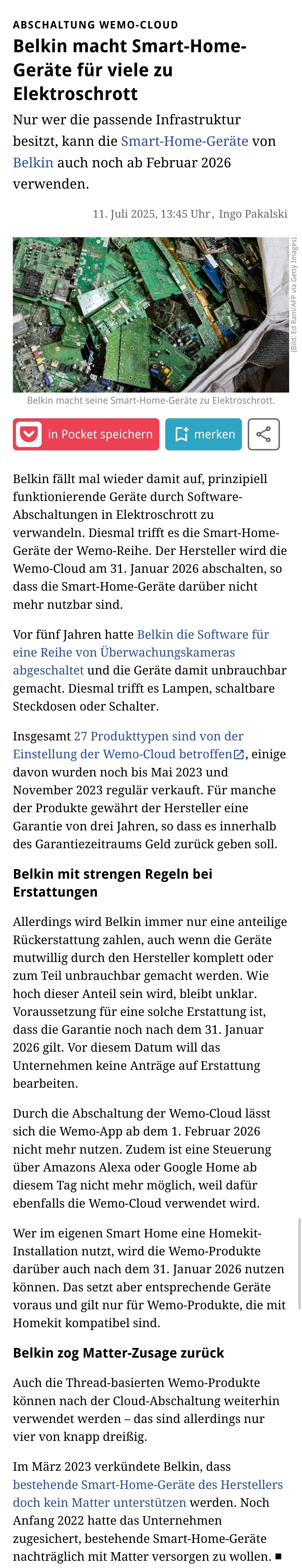 ABSCHALTUNG WEMO-CLOUD

Belkin macht Smart-Home-Geräte für viele zu Elektroschrott

Nur wer die passende Infrastruktur besitzt, kann die Smart-Home-Geräte von Belkin auch noch ab Februar 2026 verwenden.

11. Juli 2025, 13:45 Uhr, Ingo Pakalski

(Bild: Ed Ram/AFP via Getty Images)

Belkin macht seine Smart-Home-Geräte zu Elektroschrott.

in Pocket speichern

merken

Belkin fällt mal wieder damit auf, prinzipiell funktionierende Geräte durch Software-Abschaltungen in Elektroschrott zu verwandeln. Diesmal trifft es die Smart-Home-Geräte der Wemo-Reihe. Der Hersteller wird die Wemo-Cloud am 31. Januar 2026 abschalten, so dass die Smart-Home-Geräte darüber nicht mehr nutzbar sind.

Vor fünf Jahren hatte Belkin die Software für eine Reihe von Überwachungskameras abgeschaltet und die Geräte damit unbrauchbar gemacht. Diesmal trifft es Lampen, schaltbare Steckdosen oder Schalter.

Insgesamt 27 Produkttypen sind von der Einstellung der Wemo-Cloud betroffen, einige davon wurden noch bis Mai 2023 und November 2023 regulär verkauft. Für manche der Produkte gewährt der Hersteller eine Garantie von drei Jahren, so dass es innerhalb des Garantiezeitraums Geld zurück geben soll.

Belkin mit strengen Regeln bei Erstattungen

Allerdings wird Belkin immer nur eine anteilige Rückerstattung zahlen, auch wenn die Geräte mutwillig durch den Hersteller komplett oder zum Teil unbrauchbar gemacht werden. Wie hoch dieser Anteil sein wird, bleibt unklar. Voraussetzung für eine solche Erstattung ist, dass die Garantie noch nach dem 31. Januar 2026 gilt. Vor diesem Datum will das Unternehmen keine Anträge auf Erstattung bearbeiten.

Durch die Abschaltung der Wemo-Cloud lässt sich die Wemo-App ab dem 1. Februar 2026 nicht mehr nutzen. Zudem ist eine Steuerung über Amazons Alexa oder Google Home ab diesem Tag nicht mehr möglich, weil dafür ebenfalls die Wemo-Cloud verwendet wird.

Wer im eigenen Smart Home eine Homekit-Installation nutzt, wird die Wemo-Produkte darüber auch nach dem 31. Januar 2026 nutzen können. Das setzt aber entsprechende Geräte voraus und gilt nur für Wemo-Produkte, die mit Homekit kompatibel sind.

Belkin zog Matter-Zusage zurück

Auch die Thread-basierten Wemo-Produkte können nach der Cloud-Abschaltung weiterhin verwendet werden – das sind allerdings nur vier von knapp dreißig.

Im März 2023 verkündete Belkin, dass bestehende Smart-Home-Geräte des Herstellers doch kein Matter unterstützen werden. Noch Anfang 2022 hatte das Unternehmen zugesichert, bestehende Smart-Home-Geräte nachträglich mit Matter versorgen zu wollen. ■